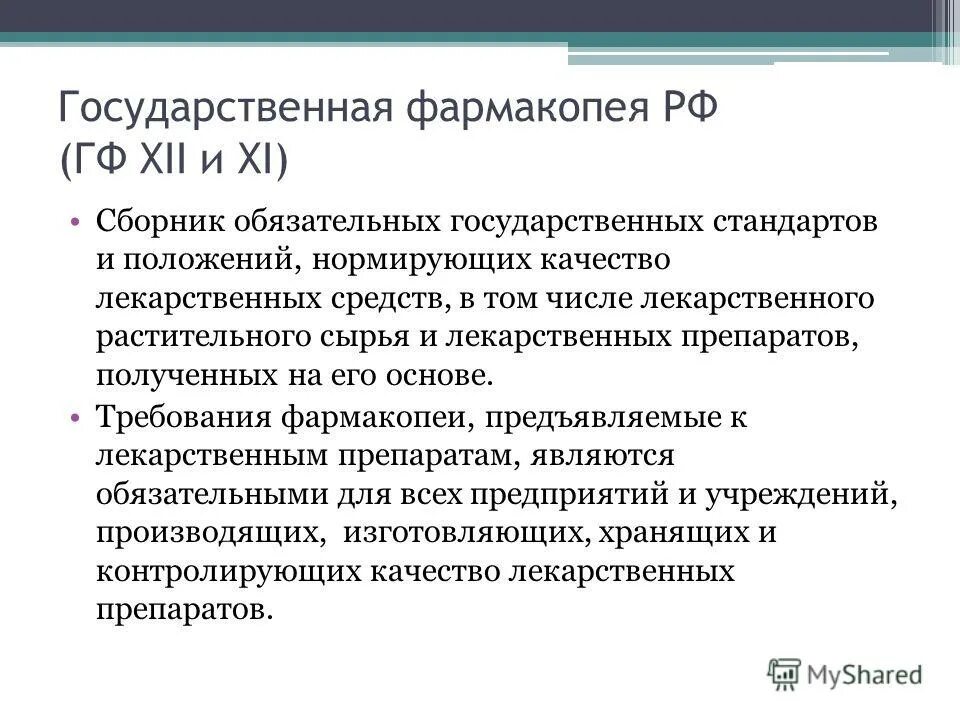 Государственная фармакопея РФ (ГФ XII и XI)

• Сборник обязательных государственных стандартов и положений, нормирующих качество лекарственных средств, в том числе лекарственного растительного сырья и лекарственных препаратов, полученных на его основе.

• Требования фармакопеи, предъявляемые к лекарственным препаратам, являются обязательными для всех предприятий и учреждений, производящих, изготовляющих, хранящих и контролирующих качество лекарственных препаратов.

MyShared